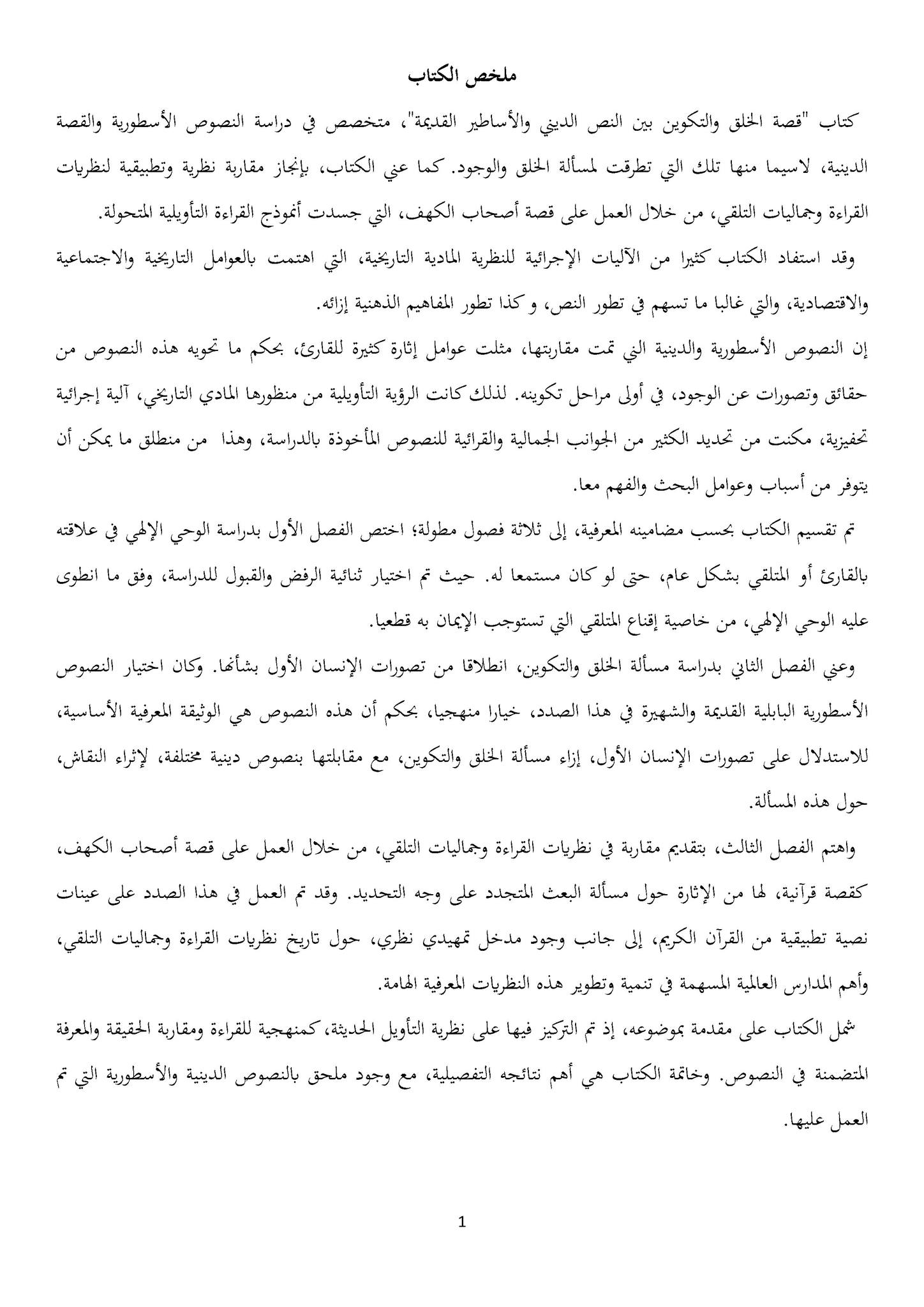 ملخص الكتاب

كتاب "قصة الخلق والتكوين بين النص الديني والأساطير القديمة"، متخصص في دراسة النصوص الأسطورية والقصة الدينية، لاسيما منها تلك التي تطرقت لمسألة الخلق والوجود. كما عني الكتاب، بإنجاز مقاربة نظرية وتطبيقية لنظريات القراءة وجماليات التلقي، من خلال العمل على قصة أصحاب الكهف، التي جسدت أنموذج القراءة التأويلية المتحولة.

وقد استفاد الكتاب كثيرا من الآليات الإجرائية للنظرية المادية التاريخية، التي اهتمت بالعوامل التاريخية والاجتماعية والاقتصادية، والتي غالبا ما تسهم في تطور النص، و كذا تطور المفاهيم الذهنية إزائه.

إن النصوص الأسطورية والدينية التي تمت مقاربتها، مثلت عوامل إثارة كثيرة للقارئ، بحكم ما تحويه هذه النصوص من حقائق وتصورات عن الوجود، في أولى مراحل تكوينه. لذلك كانت الرؤية التأويلية من منظورها المادي التاريخي، آلية إجرائية تحفيزية، مكنت من تحديد الكثير من الجوانب الجمالية والقرائية للنصوص المأخوذة بالدراسة، وهذا من منطلق ما يمكن أن يتوفر من أسباب وعوامل البحث والفهم معا.

تم تقسيم الكتاب بحسب مضامينه المعرفية، إلى ثلاثة فصول مطولة؛ اختص الفصل الأول بدراسة الوحي الإلهي في علاقته بالقارئ أو المتلقي بشكل عام، حتى لو كان مستمعا له. حيث تم اختيار ثنائية الرفض والقبول للدراسة، وفق ما انطوى عليه الوحي الإلهي، من خاصية إقناع المتلقي التي تستوجب الإيمان به قطعيا.

وعني الفصل الثاني بدراسة مسألة الخلق والتكوين، انطلاقا من تصورات الإنسان الأول بشأنها. وكان اختيار النصوص الأسطورية البابلية القديمة والشهيرة في هذا الصدد، خيارا منهجيا، بحكم أن هذه النصوص هي الوثيقة المعرفية الأساسية، للاستدلال على تصورات الإنسان الأول، إزاء مسألة الخلق والتكوين، مع مقابلتها بنصوص دينية مختلفة، لإثراء النقاش، حول هذه المسألة.

واهتم الفصل الثالث، بتقديم مقاربة في نظريات القراءة وجماليات التلقي، من خلال العمل على قصة أصحاب الكهف، كقصة قرآنية، لها من الإثارة حول مسألة البعث المتجدد على وجه التحديد. وقد تم العمل في هذا الصدد على عينات نصية تطبيقية من القرآن الكريم، إلى جانب وجود مدخل تمهيدي نظري، حول تاريخ نظريات القراءة وجماليات التلقي، وأهم المدارس العالمية المسهمة في تنمية وتطوير هذه النظريات المعرفية الهامة.

شمل الكتاب على مقدمة بموضوعه، إذ تم التركيز فيها على نظرية التأويل الحديثة، كمنهجية للقراءة ومقاربة الحقيقة والمعرفة المتضمنة في النصوص. وخاتمة الكتاب هي أهم نتائجه التفصيلية، مع وجود ملحق بالنصوص الدينية والأسطورية التي تم العمل عليها.

1